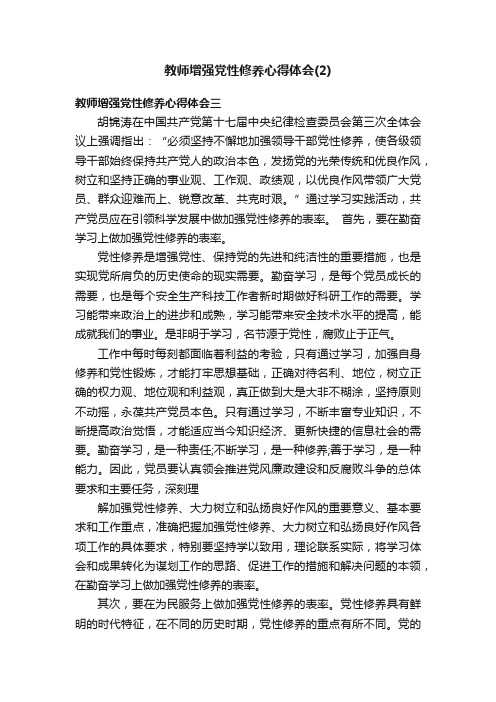 教师增强党性修养心得体会(2)

教师增强党性修养心得体会三

胡锦涛在中国共产党第十七届中央纪律检查委员会第三次全体会议上强调指出：“必须坚持不懈地加强领导干部党性修养，使各级领导干部始终保持共产党人的政治本色，发扬党的光荣传统和优良作风，树立和坚持正确的事业观、工作观、政绩观，以优良作风带领广大党员、群众迎难而上、锐意改革、共克时艰。”通过学习实践活动，共产党员应在引领科学发展中做加强党性修养的表率。 首先，要在勤奋学习上做加强党性修养的表率。

党性修养是增强党性、保持党的先进和纯洁性的重要措施，也是实现党所肩负的历史使命的现实需要。勤奋学习，是每个党员成长的需要，也是每个安全生产科技工作者新时期做好科研工作的需要。学习能带来政治上的进步和成熟，学习能带来安全技术水平的提高，能成就我们的事业。是非明于学习，名节源于党性，腐败止于正气。

工作中每时每刻都面临着利益的考验，只有通过学习，加强自身修养和党性锻炼，才能打牢思想基础，正确对待名利、地位，树立正确的权力观、地位观和利益观，真正做到大是大非不糊涂，坚持原则不动摇，永葆共产党员本色。只有通过学习，不断丰富专业知识，不断提高政治觉悟，才能适应当今知识经济、更新快捷的信息社会的需要。勤奋学习，是一种责任;不断学习，是一种修养;善于学习，是一种能力。因此，党员要认真领会推进党风廉政建设和反腐败斗争的总体要求和主要任务，深刻理

解加强党性修养、大力树立和弘扬良好作风的重要意义、基本要求和工作重点，准确把握加强党性修养、大力树立和弘扬良好作风各项工作的具体要求，特别要坚持学以致用，理论联系实际，将学习体会和成果转化为谋划工作的思路、促进工作的措施和解决问题的本领，在勤奋学习上做加强党性修养的表率。

其次，要在为民服务上做加强党性修养的表率。党性修养具有鲜明的时代特征，在不同的历史时期，党性修养的重点有所不同。党的